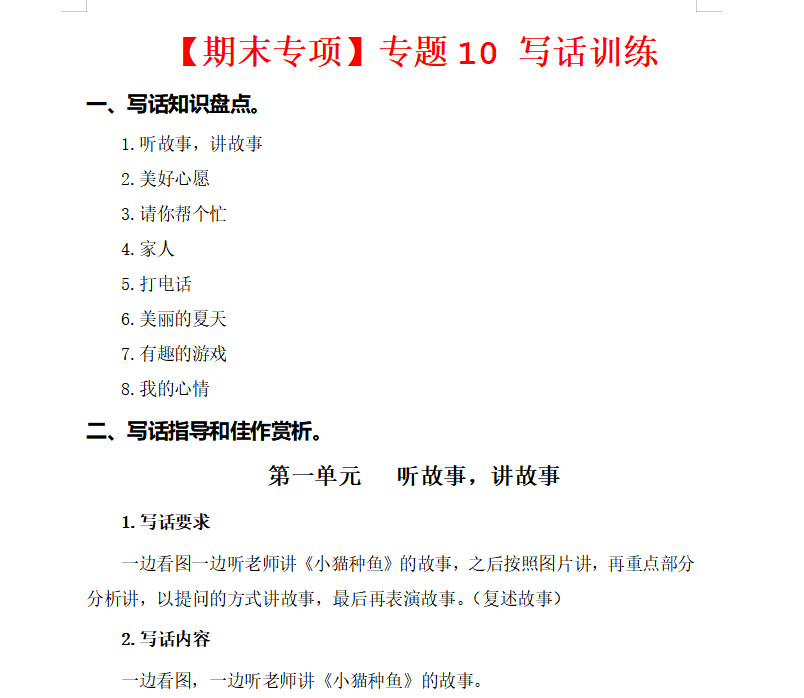 【期末专项】专题 10 写话训练

一、写话知识盘点。

1. 听故事，讲故事

2. 美好心愿

3. 请你帮个忙

4. 家人

5. 打电话

6. 美丽的夏天

7. 有趣的游戏

8. 我的心情

二、写话指导和佳作赏析。

第一单元 听故事，讲故事

1. 写话要求

一边看图一边听老师讲《小猫种鱼》的故事，之后按照图片讲，再重点部分分析讲，以提问的方式讲故事，最后再表演故事。（复述故事）

2. 写话内容

一边看图，一边听老师讲《小猫种鱼》的故事。